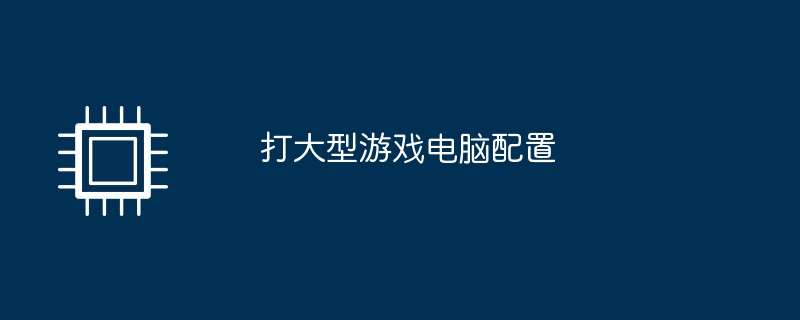 打大型游戏电脑配置